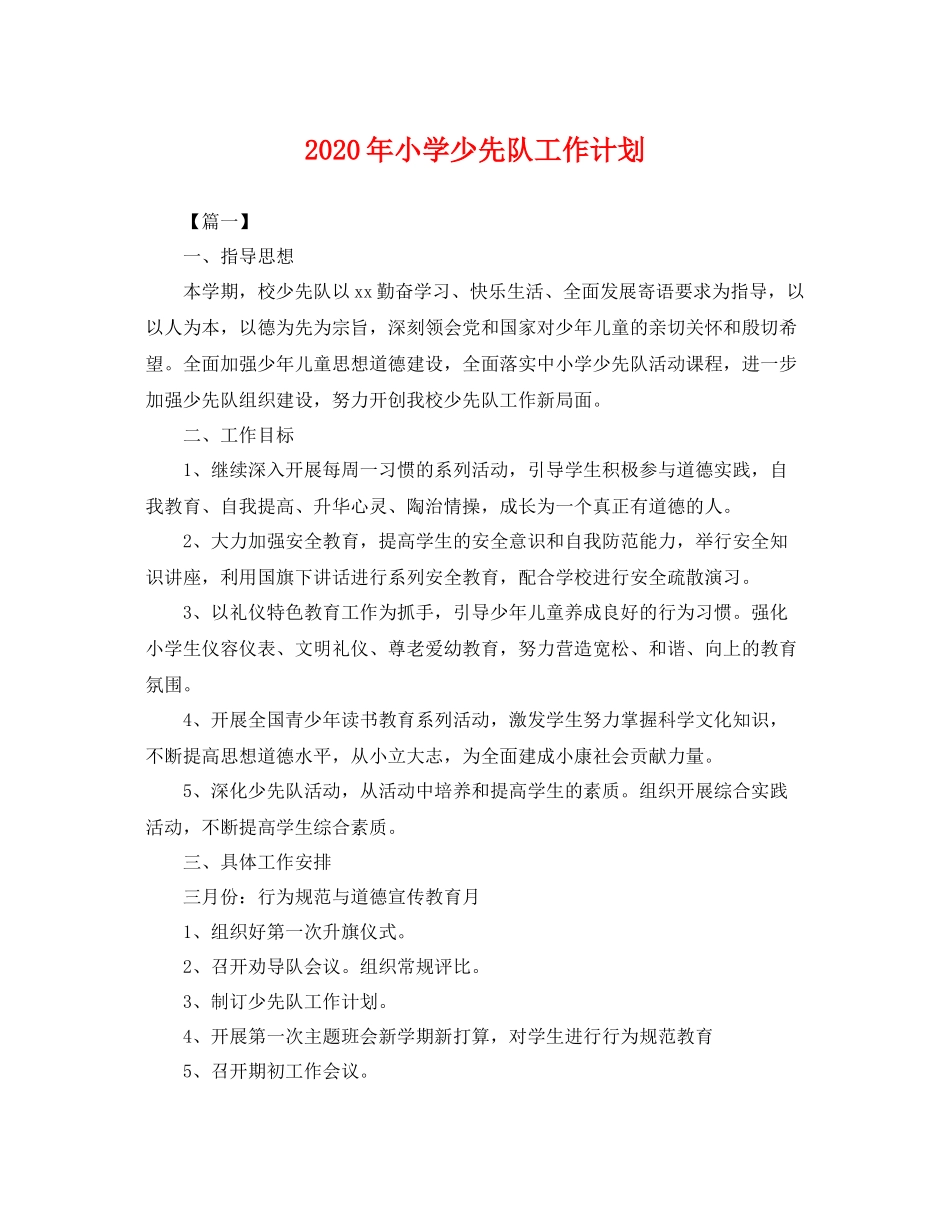 2020年小学少先队工作计划

【篇一】

一、指导思想

本学期，校少先队以xx勤奋学习、快乐生活、全面发展寄语要求为指导，以以人为本，以德为先为宗旨，深刻领会党和国家对少年儿童的亲切关怀和殷切希望。全面加强少年儿童思想道德建设，全面落实中小学少先队活动课程，进一步加强少先队组织建设，努力开创我校少先队工作新局面。

二、工作目标

1、继续深入开展每周一习惯的系列活动，引导学生积极参与道德实践，自我教育、自我提高、升华心灵、陶治情操，成长为一个真正有道德的人。

2、大力加强安全教育，提高学生的安全意识和自我防范能力，举行安全知识讲座，利用国旗下讲话进行系列安全教育，配合学校进行安全疏散演习。

3、以礼仪特色教育工作为抓手，引导少年儿童养成良好的行为习惯。强化小学生仪容仪表、文明礼仪、尊老爱幼教育，努力营造宽松、和谐、向上的教育氛围。

4、开展全国青少年读书教育系列活动，激发学生努力掌握科学文化知识，不断提高思想道德水平，从小立大志，为全面建成小康社会贡献力量。

5、深化少先队活动，从活动中培养和提高学生的素质。组织开展综合实践活动，不断提高学生综合素质。

三、具体工作安排

三月份：行为规范与道德宣传教育月

1、组织好第一次升旗仪式。

2、召开劝导队会议。组织常规评比。

3、制订少先队工作计划。

4、开展第一次主题班会新学期新打算，对学生进行行为规范教育

5、召开期初工作会议。